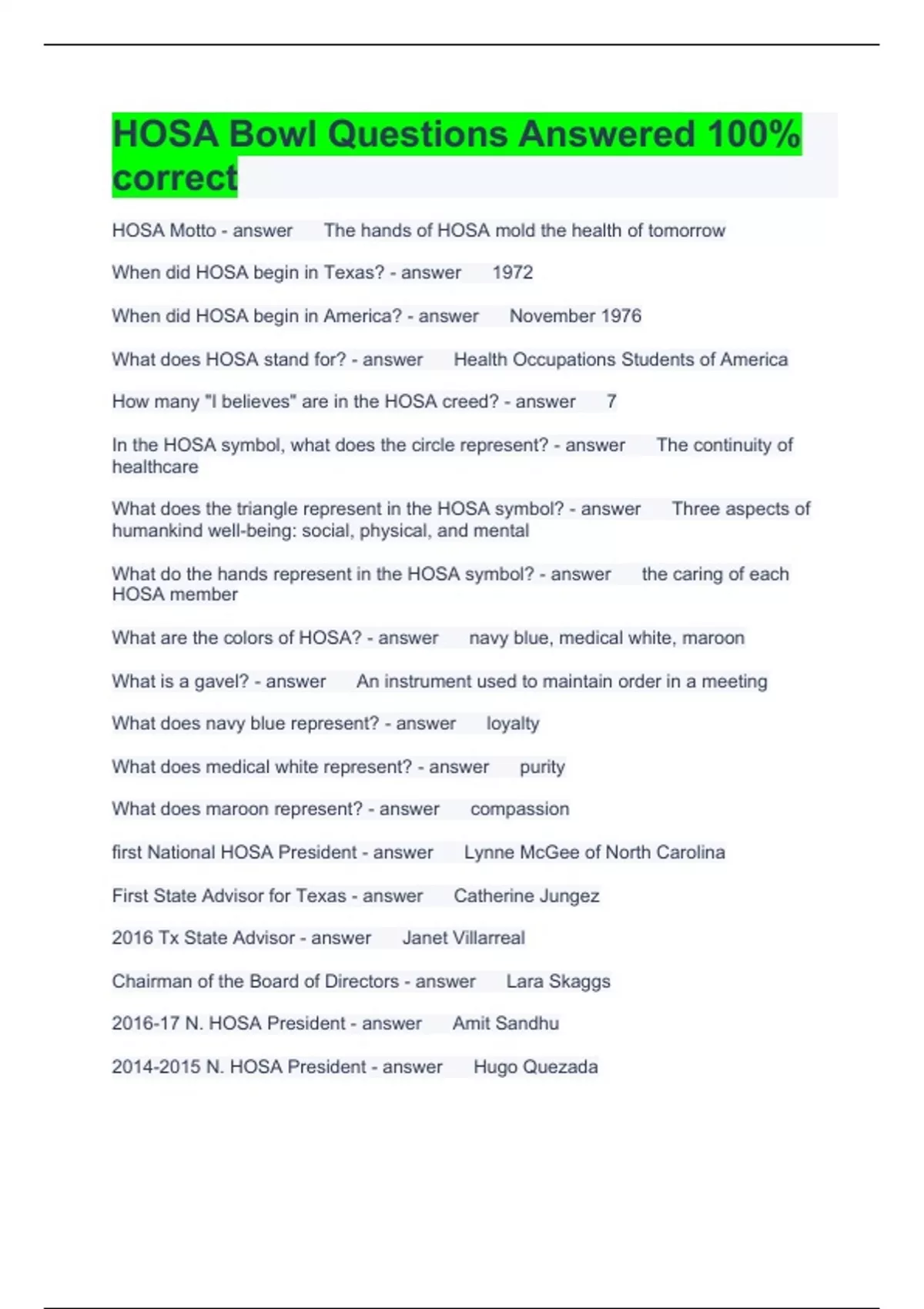 HOSA Bowl Questions Answered 100% correct

HOSA Motto - answer The hands of HOSA mold the health of tomorrow

When did HOSA begin in Texas? - answer 1972

When did HOSA begin in America? - answer November 1976

What does HOSA stand for? - answer Health Occupations Students of America

How many "I believes" are in the HOSA creed? - answer 7

In the HOSA symbol, what does the circle represent? - answer The continuity of healthcare

What does the triangle represent in the HOSA symbol? - answer Three aspects of humankind well-being: social, physical, and mental

What do the hands represent in the HOSA symbol? - answer the caring of each HOSA member

What are the colors of HOSA? - answer navy blue, medical white, maroon

What is a gavel? - answer An instrument used to maintain order in a meeting

What does navy blue represent? - answer loyalty

What does medical white represent? - answer purity

What does maroon represent? - answer compassion

first National HOSA President - answer Lynne McGee of North Carolina

First State Advisor for Texas - answer Catherine Jungez

2016 Tx State Advisor - answer Janet Villarreal

Chairman of the Board of Directors - answer Lara Skaggs

2016-17 N. HOSA President - answer Amit Sandhu

2014-2015 N. HOSA President - answer Hugo Quezada